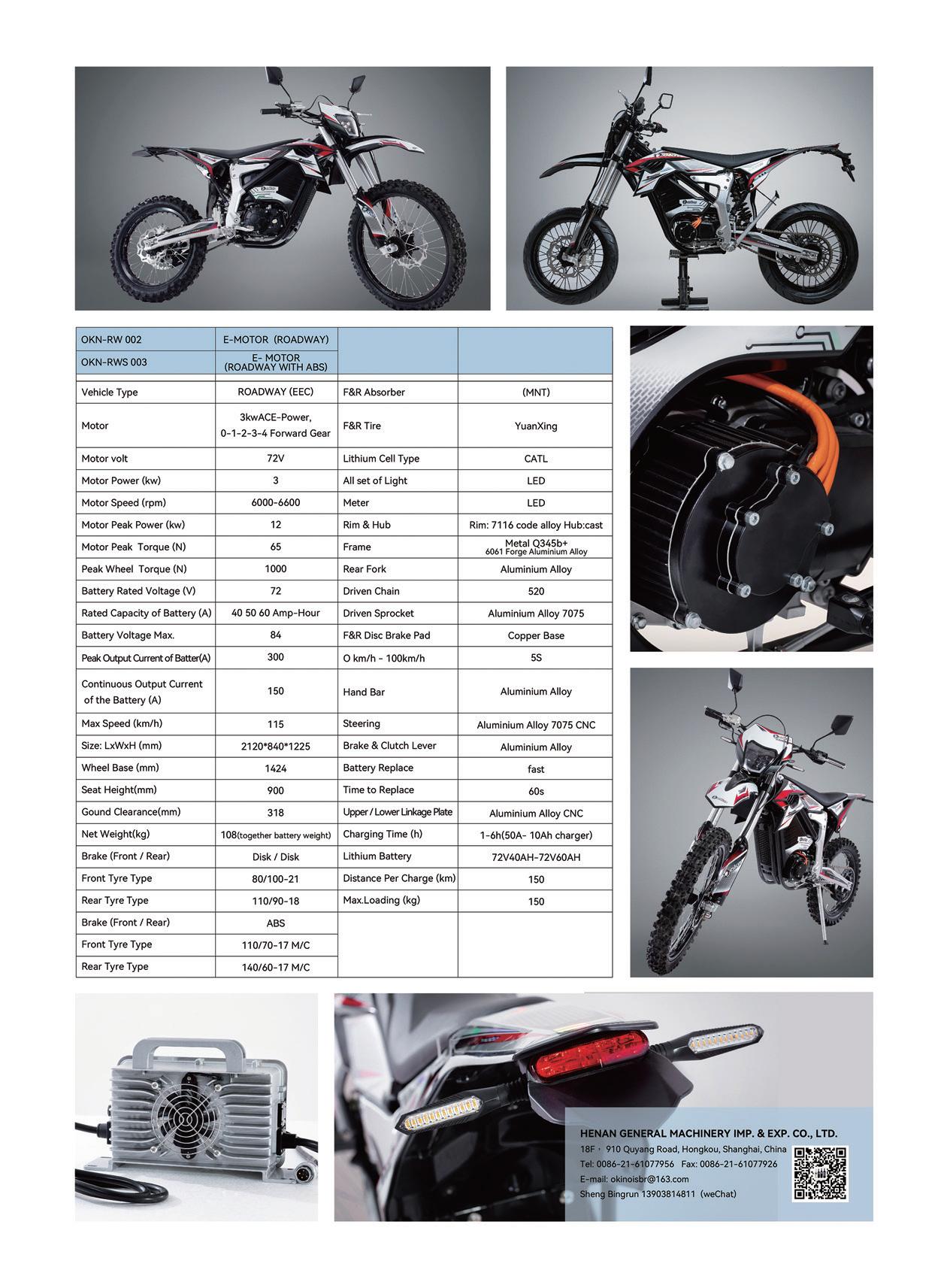 | OKN-RW 002 | E-MOTOR (ROADWAY) | | |
|---|---|---|---|
| OKN-RWS 003 | E- MOTOR (ROADWAY WITH ABS) | | |
| Vehicle Type | ROADWAY (EEC) | F&R Absorber | (MNT) |
| Motor | 3kwACE-Power, 0-1-2-3-4 Forward Gear | F&R Tire | YuanXing |
| Motor volt | 72V | Lithium Cell Type | CATL |
| Motor Power (kw) | 3 | All set of Light | LED |
| Motor Speed (rpm) | 6000-6600 | Meter | LED |
| Motor Peak Power (kw) | 12 | Rim & Hub | Rim: 7116 code alloy Hub:cast |
| Motor Peak Torque (N) | 65 | Frame | Metal Q345b+ 6061 Forge Aluminium Alloy |
| Peak Wheel Torque (N) | 1000 | Rear Fork | Aluminium Alloy |
| Battery Rated Voltage (V) | 72 | Driven Chain | 520 |
| Rated Capacity of Battery (A) | 40 50 60 Amp-Hour | Driven Sprocket | Aluminium Alloy 7075 |
| Battery Voltage Max. | 84 | F&R Disc Brake Pad | Copper Base |
| Peak Output Current of Batter(A) | 300 | O km/h - 100km/h | 5S |
| Continuous Output Current of the Battery (A) | 150 | Hand Bar | Aluminium Alloy |
| Max Speed (km/h) | 115 | Steering | Aluminium Alloy 7075 CNC |
| Size: LxWxH (mm) | 2120*840*1225 | Brake & Clutch Lever | Aluminium Alloy |
| Wheel Base (mm) | 1424 | Battery Replace | fast |
| Seat Height(mm) | 900 | Time to Replace | 60s |
| Gound Clearance(mm) | 318 | Upper / Lower Linkage Plate | Aluminium Alloy CNC |
| Net Weight(kg) | 108(together battery weight) | Charging Time (h) | 1-6h(50A- 10Ah charger) |
| Brake (Front / Rear) | Disk / Disk | Lithium Battery | 72V40AH-72V60AH |
| Front Tyre Type | 80/100-21 | Distance Per Charge (km) | 150 |
| Rear Tyre Type | 110/90-18 | Max.Loading (kg) | 150 |
| Brake (Front / Rear) | ABS | | |
| Front Tyre Type | 110/70-17 M/C | | |
| Rear Tyre Type | 140/60-17 M/C | | |

HENAN GENERAL MACHINERY IMP. & EXP. CO., LTD.
18F, 910 Quyang Road, Hongkou, Shanghai, China
Tel: 0086-21-61077956 Fax: 0086-21-61077926
E-mail: okinoisbr@163.com
Sheng Bingrun 13903814811 (weChat)